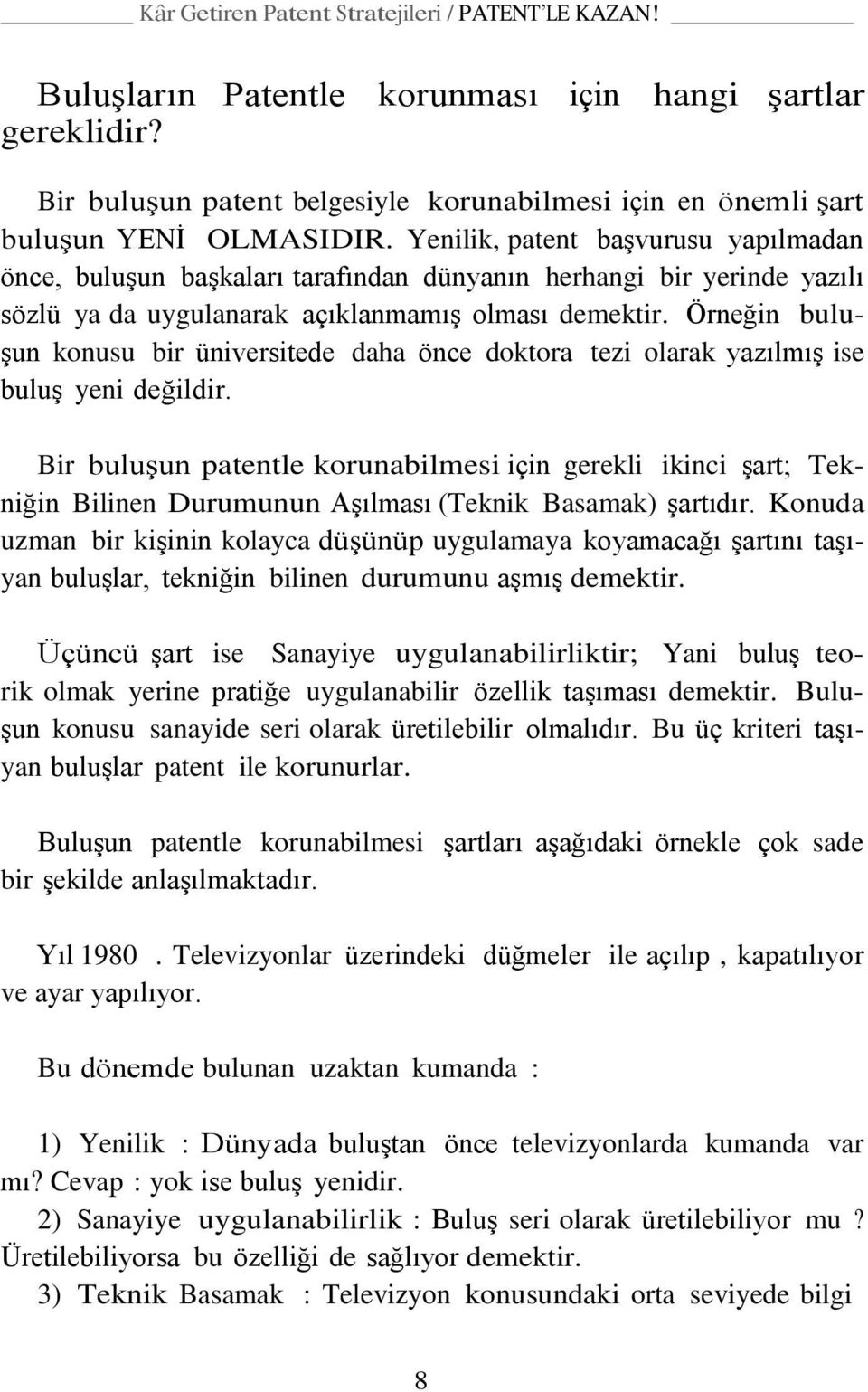 Kâr Getiren Patent Stratejileri / PATENT'LE KAZAN!

Buluşların Patentle korunması için hangi şartlar gereklidir?

Bir buluşun patent belgesiyle korunabilmesi için en önemli şart buluşun YENİ OLMASIDIR. Yenilik, patent başvurusu yapılmadan önce, buluşun başkaları tarafından dünyanın herhangi bir yerinde yazılı sözlü ya da uygulanarak açıklanmamış olması demektir. Örneğin buluşun konusu bir üniversitede daha önce doktora tezi olarak yazılmış ise buluş yeni değildir.

Bir buluşun patentle korunabilmesi için gerekli ikinci şart; Tekniğin Bilinen Durumunun Aşılması (Teknik Basamak) şartıdır. Konuda uzman bir kişinin kolayca düşünüp uygulamaya koyamacağı şartını taşıyan buluşlar, tekniğin bilinen durumunu aşmış demektir.

Üçüncü şart ise Sanayiye uygulanabilirliktir; Yani buluş teorik olmak yerine pratiğe uygulanabilir özellik taşıması demektir. Buluşun konusu sanayide seri olarak üretilebilir olmalıdır. Bu üç kriteri taşıyan buluşlar patent ile korunurlar.

Buluşun patentle korunabilmesi şartları aşağıdaki örnekle çok sade bir şekilde anlaşılmaktadır.

Yıl 1980 . Televizyonlar üzerindeki düğmeler ile açılıp , kapatılıyor ve ayar yapılıyor.

Bu dönemde bulunan uzaktan kumanda :

1) Yenilik : Dünyada buluştan önce televizyonlarda kumanda var mı? Cevap : yok ise buluş yenidir.
2) Sanayiye uygulanabilirlik : Buluş seri olarak üretilebiliyor mu ? Üretilebiliyorsa bu özelliği de sağlıyor demektir.
3) Teknik Basamak : Televizyon konusundaki orta seviyede bilgi

8